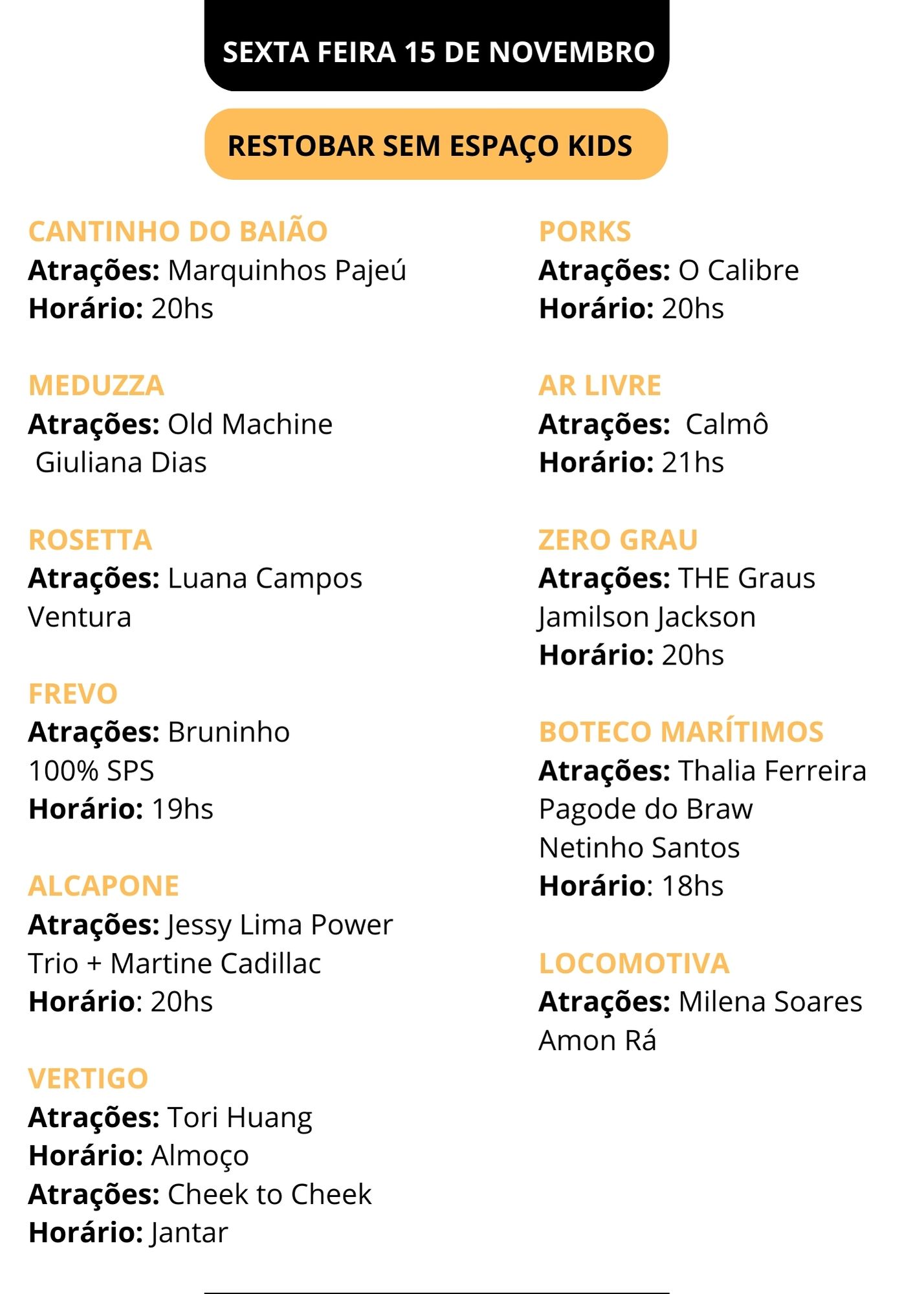 SEXTA FEIRA 15 DE NOVEMBRO

RESTOBAR SEM ESPAÇO KIDS

CANTINHO DO BAIÃO
Atrações: Marquinhos Pajeú
Horário: 20hs

MEDUZZA
Atrações: Old Machine
Giuliana Dias

ROSETTA
Atrações: Luana Campos
Ventura

FREVO
Atrações: Bruninho
100% SPS
Horário: 19hs

ALCAPONE
Atrações: Jessy Lima Power Trio + Martine Cadillac
Horário: 20hs

VERTIGO
Atrações: Tori Huang
Horário: Almoço
Atrações: Cheek to Cheek
Horário: Jantar

PORKS
Atrações: O Calibre
Horário: 20hs

AR LIVRE
Atrações: Calmô
Horário: 21hs

ZERO GRAU
Atrações: THE Graus
Jamilson Jackson
Horário: 20hs

BOTECO MARÍTIMOS
Atrações: Thalia Ferreira
Pagode do Braw
Netinho Santos
Horário: 18hs

LOCOMOTIVA
Atrações: Milena Soares
Amon Rá